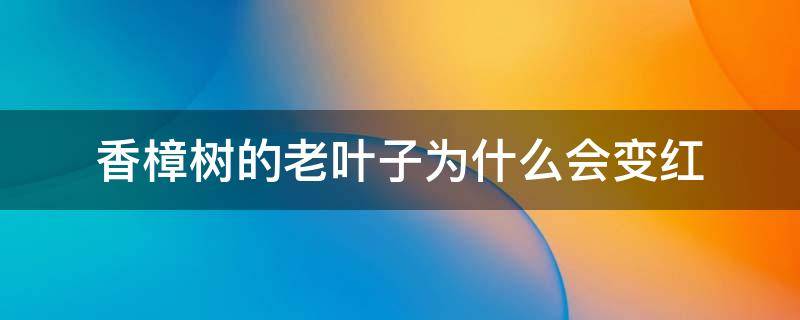 香樟树的老叶子为什么会变红